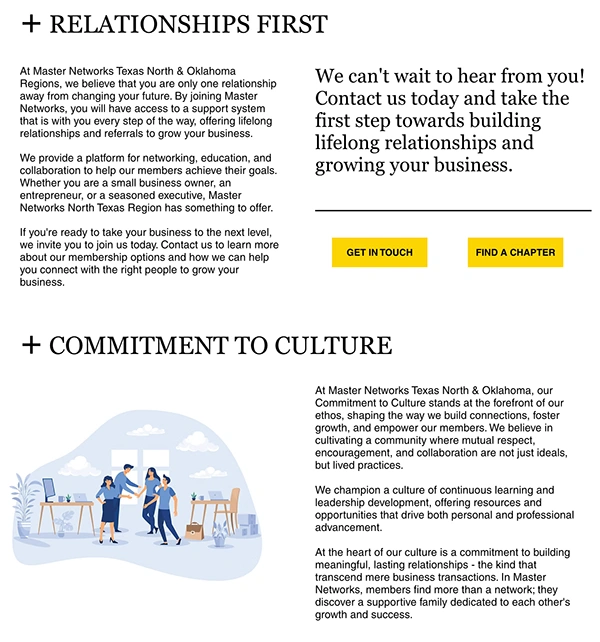 + RELATIONSHIPS FIRST

At Master Networks Texas North & Oklahoma Regions, we believe that you are only one relationship away from changing your future. By joining Master Networks, you will have access to a support system that is with you every step of the way, offering lifelong relationships and referrals to grow your business.

We provide a platform for networking, education, and collaboration to help our members achieve their goals. Whether you are a small business owner, an entrepreneur, or a seasoned executive, Master Networks North Texas Region has something to offer.

If you're ready to take your business to the next level, we invite you to join us today. Contact us to learn more about our membership options and how we can help you connect with the right people to grow your business.

We can't wait to hear from you! Contact us today and take the first step towards building lifelong relationships and growing your business.

GET IN TOUCH

FIND A CHAPTER

+ COMMITMENT TO CULTURE

At Master Networks Texas North & Oklahoma, our Commitment to Culture stands at the forefront of our ethos, shaping the way we build connections, foster growth, and empower our members. We believe in cultivating a community where mutual respect, encouragement, and collaboration are not just ideals, but lived practices.

We champion a culture of continuous learning and leadership development, offering resources and opportunities that drive both personal and professional advancement.

At the heart of our culture is a commitment to building meaningful, lasting relationships - the kind that transcend mere business transactions. In Master Networks, members find more than a network; they discover a supportive family dedicated to each other's growth and success.